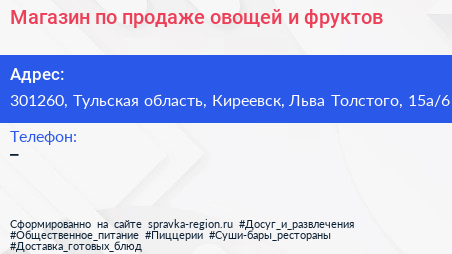 Магазин по продаже овощей и фруктов

Адрес:
301260, Тульская область, Киреевск, Льва Толстого, 15а/6

Телефон:
–

Сформированно на сайте spravka-region.ru #Досуг_и_развлечения #Общественное_питание #Пиццерии #Суши-бары_рестораны #Доставка_готовых_блюд